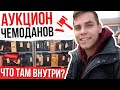 АУКЦИОН
ЧЕМОДАНОВ

ЧТО ТАМ ВНУТРИ?